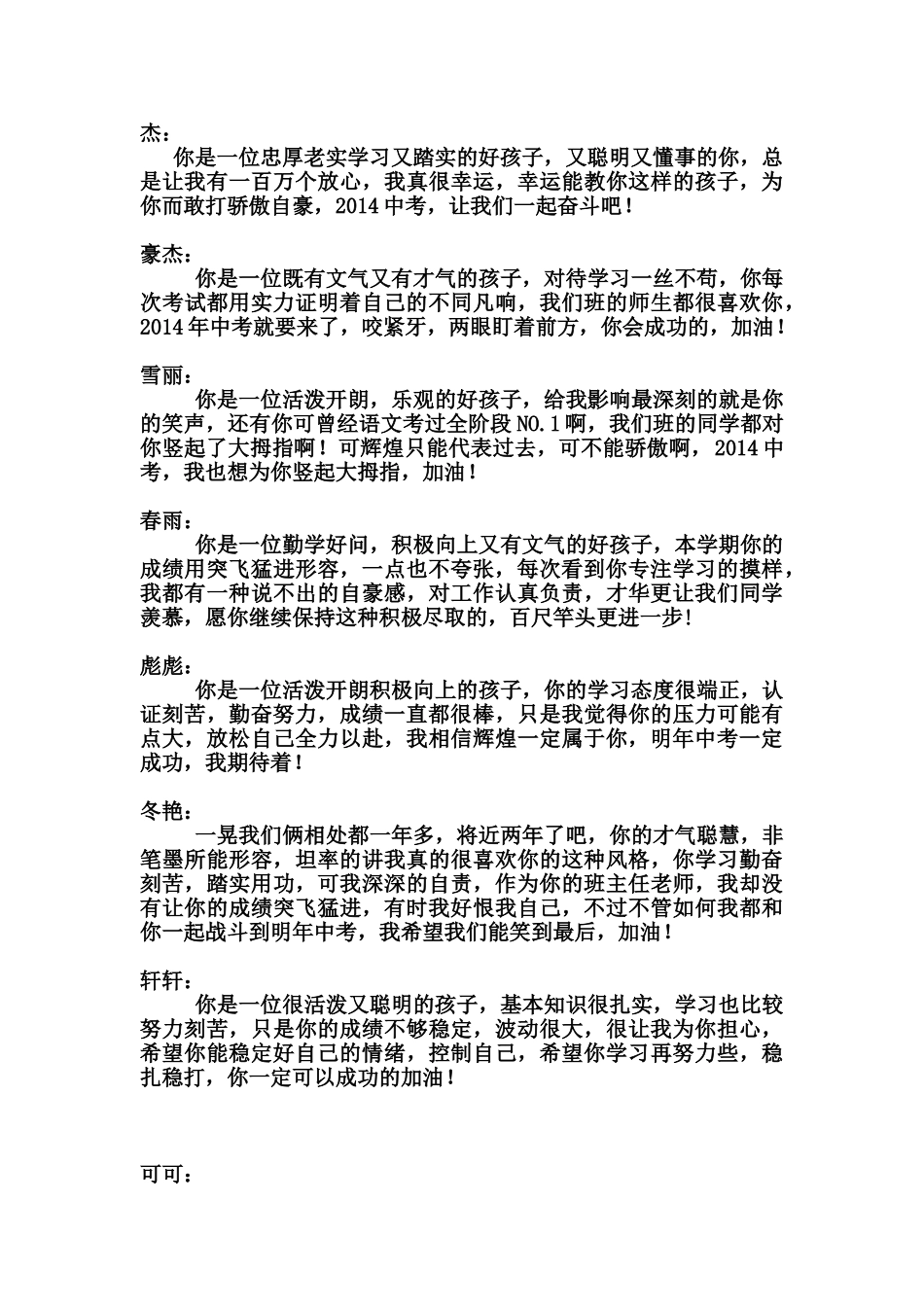 杰：

你是一位忠厚老实学习又踏实的好孩子，又聪明又懂事的你，总是让我有一百万个放心，我真很幸运，幸运能教你这样的孩子，为你而敢打骄傲自豪，2014 中考，让我们一起奋斗吧！

豪杰：

你是一位既有文气又有才气的孩子，对待学习一丝不苟，你每次考试都用实力证明着自己的不同凡响，我们班的师生都很喜欢你，2014 年中考就要来了，咬紧牙，两眼盯着前方，你会成功的，加油！

雪丽：

你是一位活泼开朗，乐观的好孩子，给我影响最深刻的就是你的笑声，还有你可曾经语文考过全阶段 NO.1 啊，我们班的同学都对你竖起了大拇指啊！可辉煌只能代表过去，可不能骄傲啊，2014 中考，我也想为你竖起大拇指，加油！

春雨：

你是一位勤学好问，积极向上又有文气的好孩子，本学期你的成绩用突飞猛进形容，一点也不夸张，每次看到你专注学习的摸样，我都有一种说不出的自豪感，对工作认真负责，才华更让我们同学羡慕，愿你继续保持这种积极尽取的，百尺竿头更进一步!

彪彪：

你是一位活泼开朗积极向上的孩子，你的学习态度很端正，认证刻苦，勤奋努力，成绩一直都很棒，只是我觉得你的压力可能有点大，放松自己全力以赴，我相信辉煌一定属于你，明年中考一定成功，我期待着！

冬艳：

一晃我们俩相处都一年多，将近两年了吧，你的才气聪慧，非笔墨所能形容，坦率的讲我真的很喜欢你的这种风格，你学习勤奋刻苦，踏实用功，可我深深的自责，作为你的班主任老师，我却没有让你的成绩突飞猛进，有时我好恨我自己，不过不管如何我都和你一起战斗到明年中考，我希望我们能笑到最后，加油！

轩轩：

你是一位很活泼又聪明的孩子，基本知识很扎实，学习也比较努力刻苦，只是你的成绩不够稳定，波动很大，很让我为你担心，希望你能稳定好自己的情绪，控制自己，希望你学习再努力些，稳扎稳打，你一定可以成功的加油！

可可：